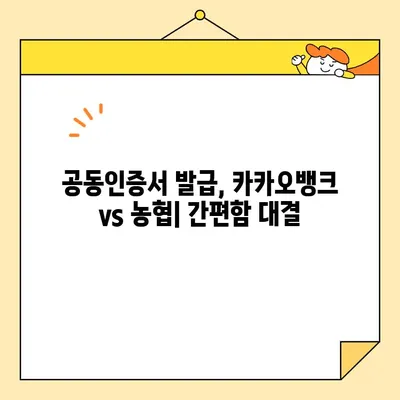 공동인증서 발급, 카카오뱅크 vs 농협| 간편함 대결